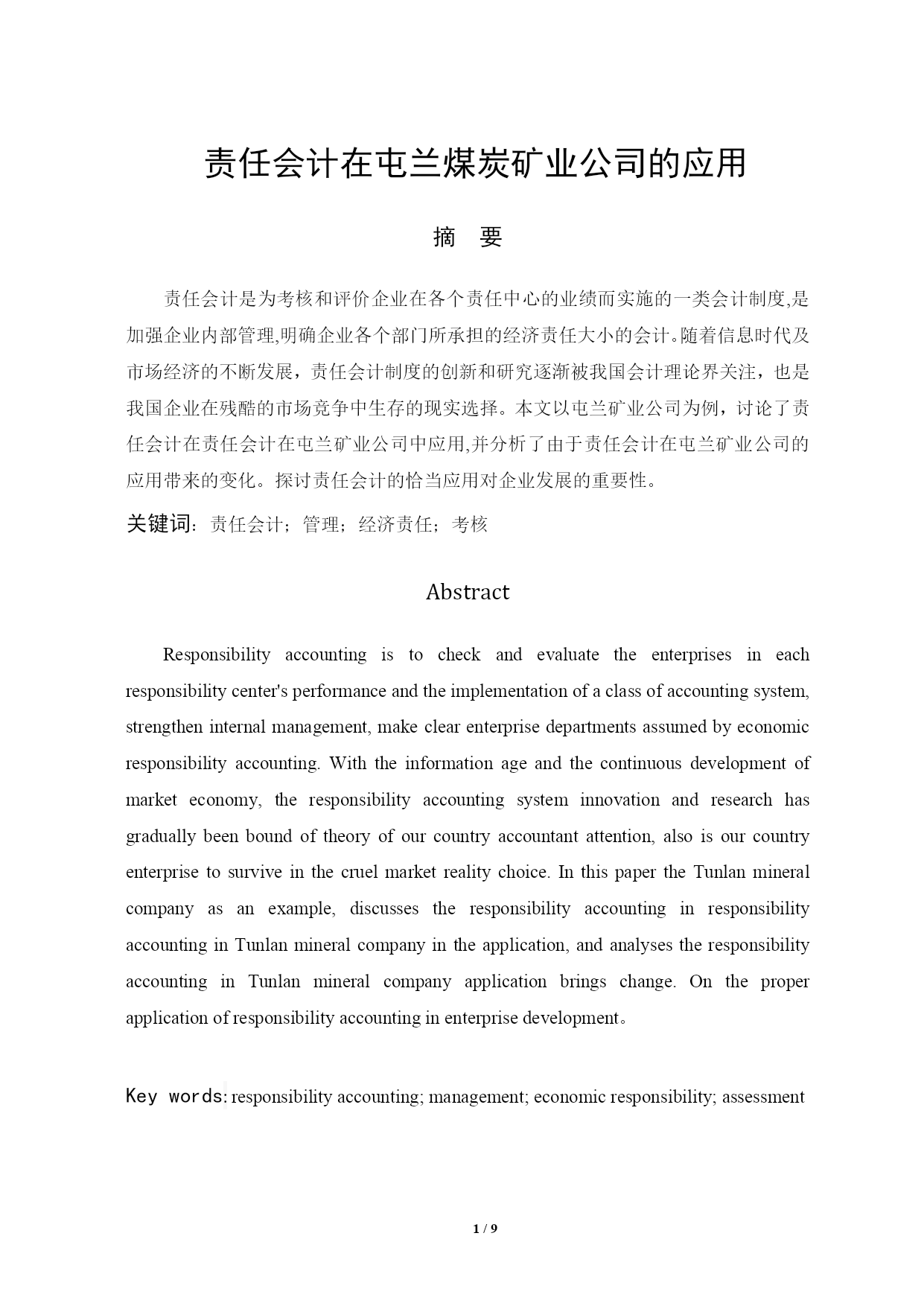 责任会计在屯兰煤炭矿业公司的应用

摘　要

责任会计是为考核和评价企业在各个责任中心的业绩而实施的一类会计制度,是加强企业内部管理,明确企业各个部门所承担的经济责任大小的会计。随着信息时代及市场经济的不断发展，责任会计制度的创新和研究逐渐被我国会计理论界关注，也是我国企业在残酷的市场竞争中生存的现实选择。本文以屯兰矿业公司为例，讨论了责任会计在责任会计在屯兰矿业公司中应用,并分析了由于责任会计在屯兰矿业公司的应用带来的变化。探讨责任会计的恰当应用对企业发展的重要性。

关键词：责任会计；管理；经济责任；考核

Abstract

Responsibility accounting is to check and evaluate the enterprises in each responsibility center's performance and the implementation of a class of accounting system, strengthen internal management, make clear enterprise departments assumed by economic responsibility accounting. With the information age and the continuous development of market economy, the responsibility accounting system innovation and research has gradually been bound of theory of our country accountant attention, also is our country enterprise to survive in the cruel market reality choice. In this paper the Tunlan mineral company as an example, discusses the responsibility accounting in responsibility accounting in Tunlan mineral company in the application, and analyses the responsibility accounting in Tunlan mineral company application brings change. On the proper application of responsibility accounting in enterprise development。

Key words: responsibility accounting; management; economic responsibility; assessment

1 / 9